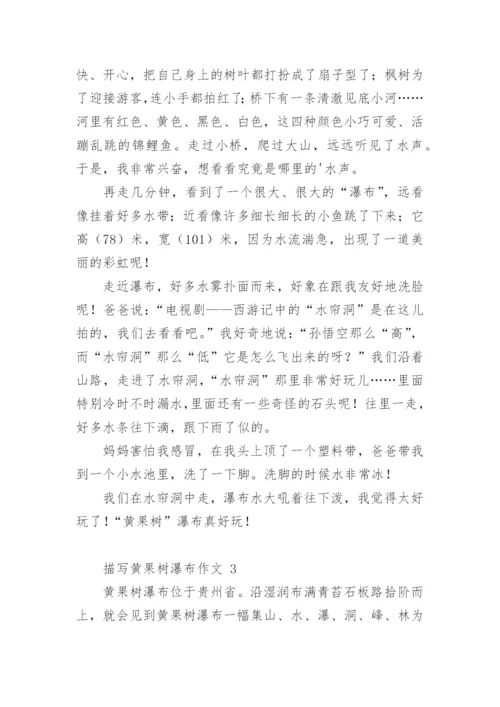 快、开心，把自己身上的树叶都打扮成了扇子型了；枫树为了迎接游客，连小手都拍红了；桥下有一条清澈见底小河……河里有红色、黄色、黑色、白色，这四种颜色小巧可爱、活蹦乱跳的锦鲤鱼。走过小桥，爬过大山，远远听见了水声。于是，我非常兴奋，想看看究竟是哪里的'水声。

再走几分钟，看到了一个很大、很大的“瀑布”，远看像挂着好多水带；近看像许多细长细长的小鱼跳了下来；它高（78）米，宽（101）米，因为水流湍急，出现了一道美丽的彩虹呢！

走近瀑布，好多水雾扑面而来，好象在跟我友好地洗脸呢！爸爸说：“电视剧——西游记中的“水帘洞”是在这儿拍的，我们去看看吧。”我好奇地说：“孙悟空那么“高”，而“水帘洞”那么“低”它是怎么飞出来的呀？”我们沿着山路，走进了水帘洞，“水帘洞”那里非常好玩儿……里面特别冷时不时漏水，里面还有一些奇怪的石头呢！往里一走，好多水条往下滴，跟下雨了似的。

妈妈害怕我感冒，在我头上顶了一个塑料带，爸爸带我到一个小水池里，洗了一下脚。洗脚的时候水非常冰！

我们在水帘洞中走，瀑布水大吼着往下泼，我觉得太好玩了！“黄果树”瀑布真好玩！

描写黄果树瀑布作文 3

黄果树瀑布位于贵州省。沿湿润布满青苔石板路拾阶而上，就会见到黄果树瀑布一幅集山、水、瀑、洞、峰、林为